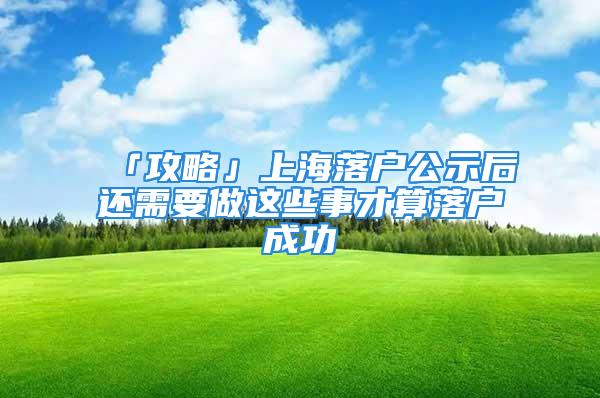 「攻略」上海落户公示后还需要做这些事才算落户成功